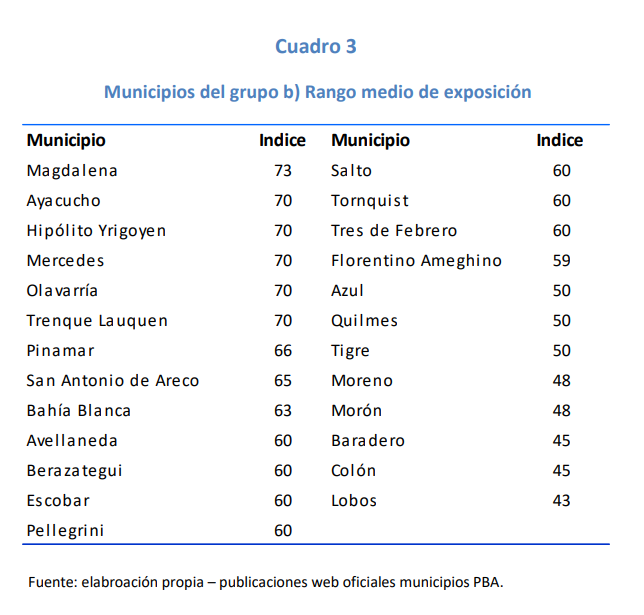 Cuadro 3

Municipios del grupo b) Rango medio de exposición

| Municipio | Indice | Municipio | Indice |
|---|---|---|---|
| Magdalena | 73 | Salto | 60 |
| Ayacucho | 70 | Tornquist | 60 |
| Hipólito Yrigoyen | 70 | Tres de Febrero | 60 |
| Mercedes | 70 | Florentino Ameghino | 59 |
| Olavarría | 70 | Azul | 50 |
| Trenque Lauquen | 70 | Quilmes | 50 |
| Pinamar | 66 | Tigre | 50 |
| San Antonio de Areco | 65 | Moreno | 48 |
| Bahía Blanca | 63 | Morón | 48 |
| Avellaneda | 60 | Baradero | 45 |
| Berazategui | 60 | Colón | 45 |
| Escobar | 60 | Lobos | 43 |
| Pellegrini | 60 | | |

Fuente: elabroación propia – publicaciones web oficiales municipios PBA.